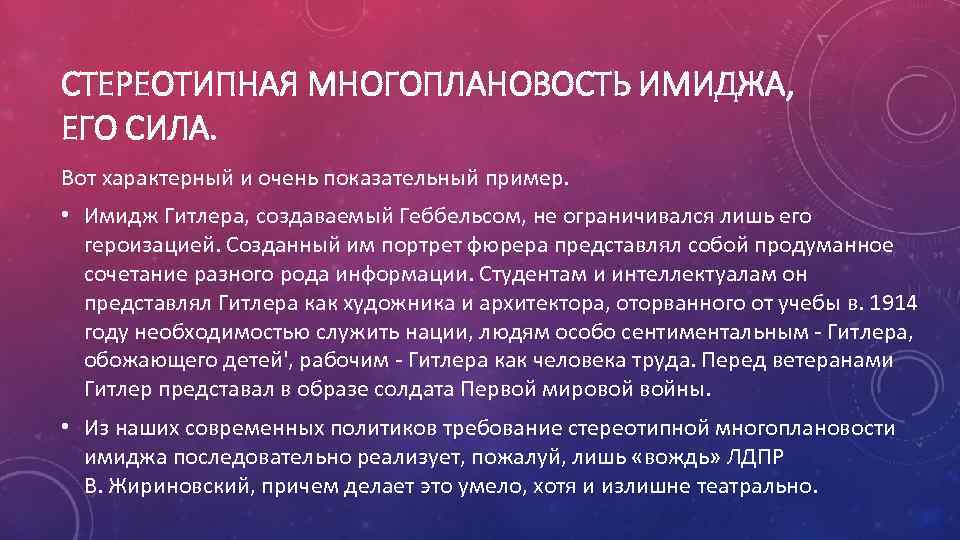 СТЕРЕОТИПНАЯ МНОГОПЛАНОВОСТЬ ИМИДЖА, ЕГО СИЛА.

Вот характерный и очень показательный пример.

• Имидж Гитлера, создаваемый Геббельсом, не ограничивался лишь его героизацией. Созданный им портрет фюрера представлял собой продуманное сочетание разного рода информации. Студентам и интеллектуалам он представлял Гитлера как художника и архитектора, оторванного от учебы в. 1914 году необходимостью служить нации, людям особо сентиментальным - Гитлера, обожающего детей', рабочим - Гитлера как человека труда. Перед ветеранами Гитлер представал в образе солдата Первой мировой войны.

• Из наших современных политиков требование стереотипной многоплановости имиджа последовательно реализует, пожалуй, лишь «вождь» ЛДПР В. Жириновский, причем делает это умело, хотя и излишне театрально.